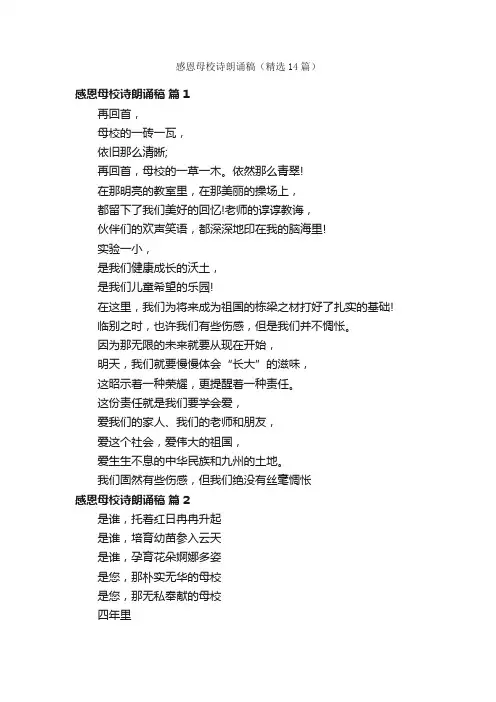 感恩母校诗朗诵稿（精选14篇）

感恩母校诗朗诵稿 篇1

再回首，

母校的一砖一瓦，

依旧那么清晰;

再回首，母校的一草一木。依然那么青翠!

在那明亮的教室里，在那美丽的操场上，

都留下了我们美好的回忆!老师的谆谆教诲，

伙伴们的欢声笑语，都深深地印在我的脑海里!

实验一小，

是我们健康成长的沃土，

是我们儿童希望的乐园!

在这里，我们为将来成为祖国的栋梁之材打好了扎实的基础!

临别之时，也许我们有些伤感，但是我们并不惆怅。

因为那无限的未来就要从现在开始，

明天，我们就要慢慢体会“长大”的滋味，

这昭示着一种荣耀，更提醒着一种责任。

这份责任就是我们要学会爱，

爱我们的家人、我们的老师和朋友，

爱这个社会，爱伟大的祖国，

爱生生不息的中华民族和九州的土地。

我们固然有些伤感，但我们绝没有丝毫惆怅

感恩母校诗朗诵稿 篇2

是谁，托着红日冉冉升起

是谁，培育幼苗参入云天

是谁，孕育花朵婀娜多姿

是您，那朴实无华的母校

是您，那无私奉献的母校

四年里